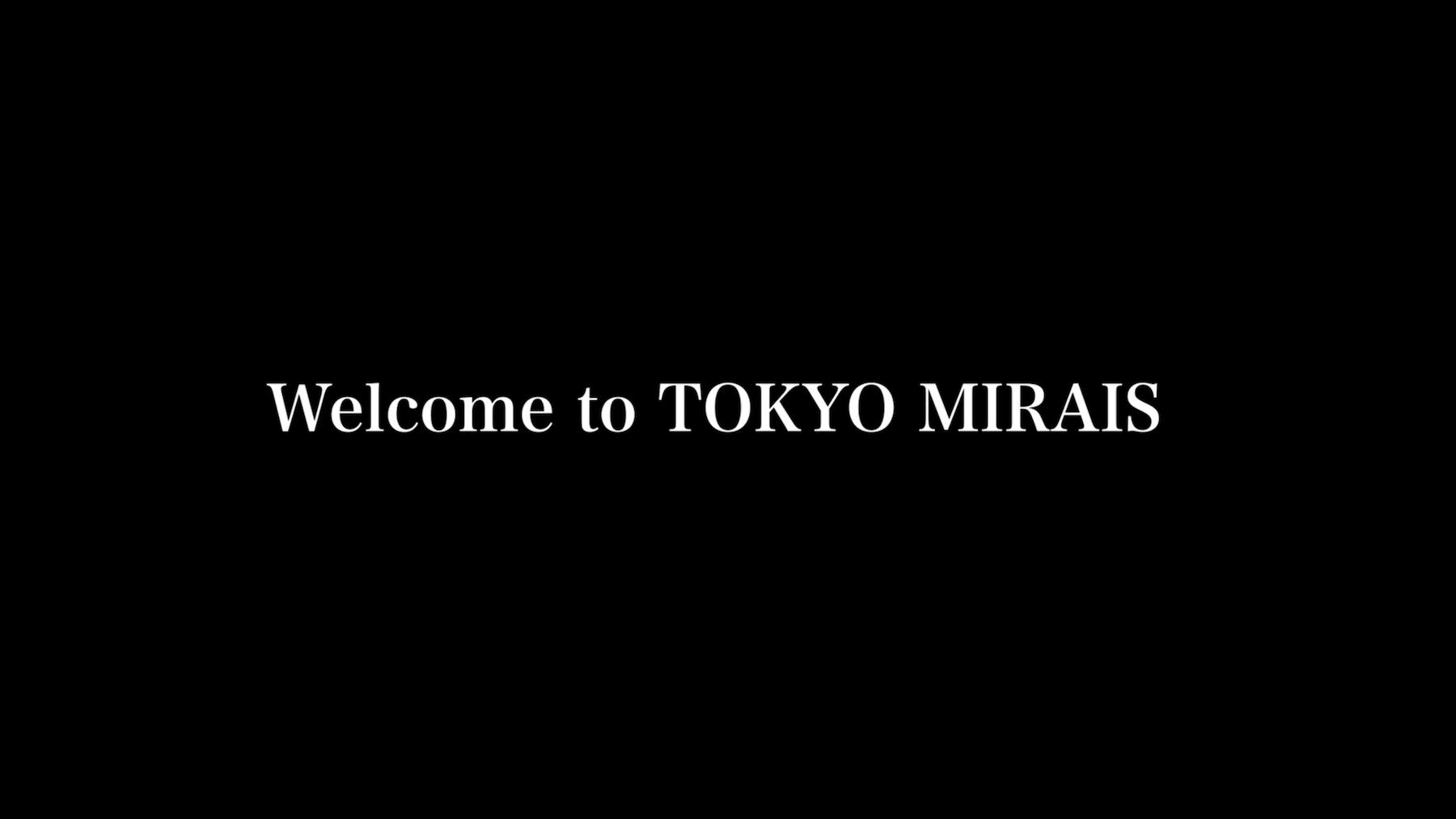 Welcome to TOKYO MIRAIS